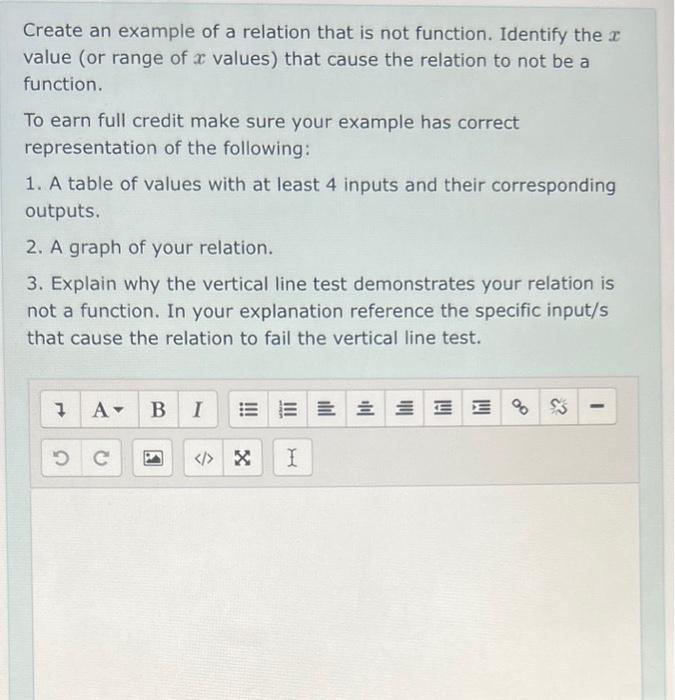 Create an example of a relation that is not function. Identify the $x$ value (or range of $x$ values) that cause the relation to not be a function.

To earn full credit make sure your example has correct representation of the following:

1. A table of values with at least 4 inputs and their corresponding outputs.

2. A graph of your relation.

3. Explain why the vertical line test demonstrates your relation is not a function. In your explanation reference the specific input/s that cause the relation to fail the vertical line test.

A B I

</>